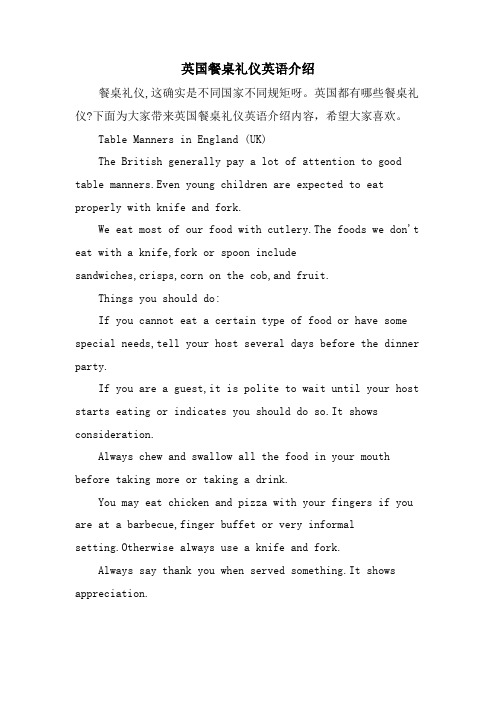 英国餐桌礼仪英语介绍

餐桌礼仪,这确实是不同国家不同规矩呀。英国都有哪些餐桌礼仪?下面为大家带来英国餐桌礼仪英语介绍内容，希望大家喜欢。

Table Manners in England (UK)

The British generally pay a lot of attention to good table manners.Even young children are expected to eat properly with knife and fork.

We eat most of our food with cutlery.The foods we don't eat with a knife,fork or spoon include sandwiches,crisps,corn on the cob,and fruit.

Things you should do:

If you cannot eat a certain type of food or have some special needs,tell your host several days before the dinner party.

If you are a guest,it is polite to wait until your host starts eating or indicates you should do so.It shows consideration.

Always chew and swallow all the food in your mouth before taking more or taking a drink.

You may eat chicken and pizza with your fingers if you are at a barbecue,finger buffet or very informal setting.Otherwise always use a knife and fork.

Always say thank you when served something.It shows appreciation.